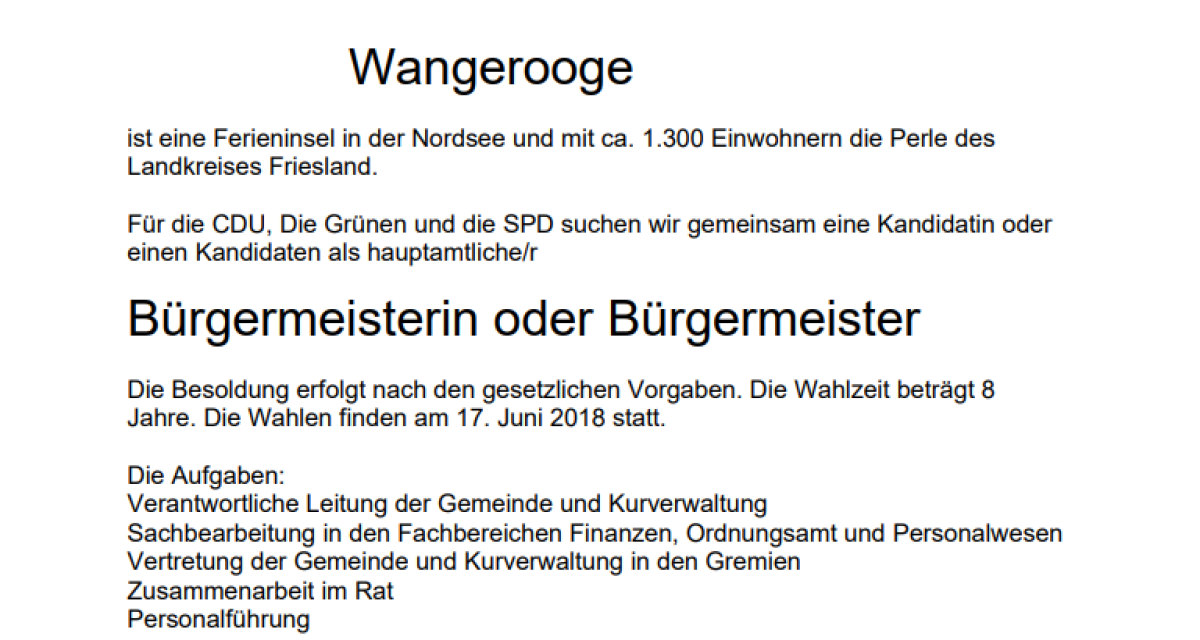 Wangerooge

ist eine Ferieninsel in der Nordsee und mit ca. 1.300 Einwohnern die Perle des Landkreises Friesland.

Für die CDU, Die Grünen und die SPD suchen wir gemeinsam eine Kandidatin oder einen Kandidaten als hauptamtliche/r

Bürgermeisterin oder Bürgermeister

Die Besoldung erfolgt nach den gesetzlichen Vorgaben. Die Wahlzeit beträgt 8 Jahre. Die Wahlen finden am 17. Juni 2018 statt.

Die Aufgaben:
Verantwortliche Leitung der Gemeinde und Kurverwaltung
Sachbearbeitung in den Fachbereichen Finanzen, Ordnungsamt und Personalwesen
Vertretung der Gemeinde und Kurverwaltung in den Gremien
Zusammenarbeit im Rat
Personalführung